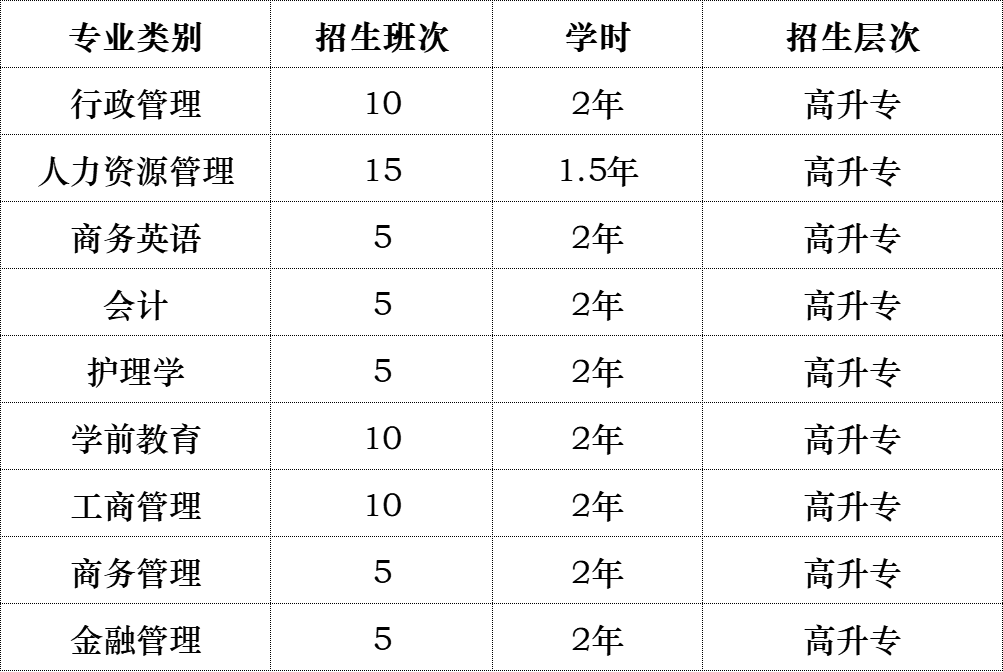 | 专业类别 | 招生班次 | 学时 | 招生层次 |
|---|---|---|---|
| 行政管理 | 10 | 2年 | 高升专 |
| 人力资源管理 | 15 | 1.5年 | 高升专 |
| 商务英语 | 5 | 2年 | 高升专 |
| 会计 | 5 | 2年 | 高升专 |
| 护理学 | 5 | 2年 | 高升专 |
| 学前教育 | 10 | 2年 | 高升专 |
| 工商管理 | 10 | 2年 | 高升专 |
| 商务管理 | 5 | 2年 | 高升专 |
| 金融管理 | 5 | 2年 | 高升专 |